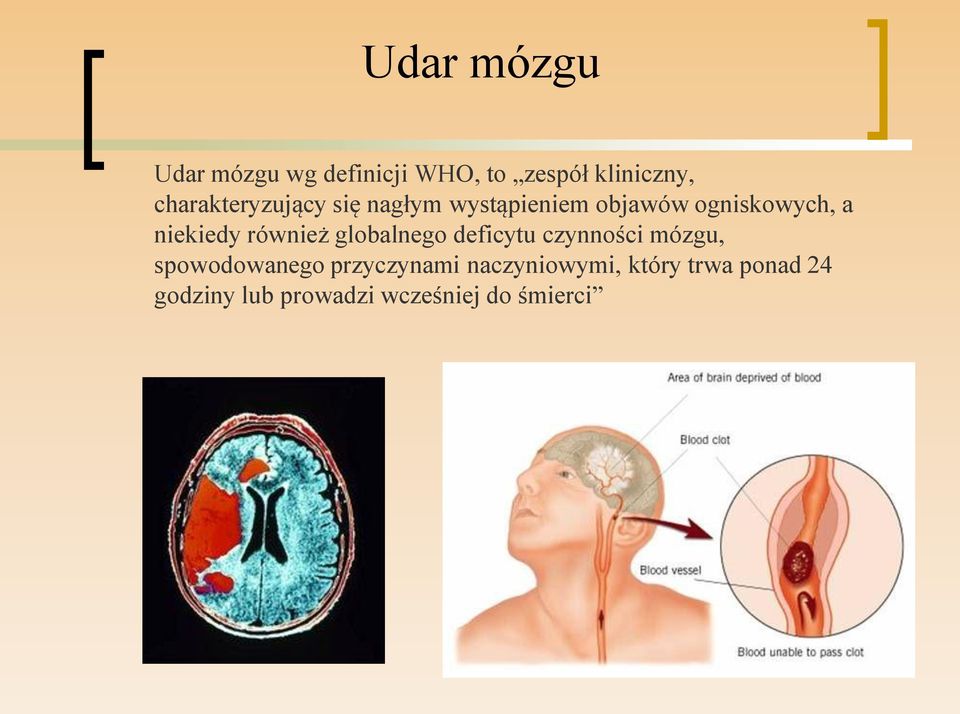 Udar mózgu

Udar mózgu wg definicji WHO, to „zespół kliniczny, charakteryzujący się nagłym wystąpieniem objawów ogniskowych, a niekiedy również globalnego deficytu czynności mózgu, spowodowanego przyczynami naczyniowymi, który trwa ponad 24 godziny lub prowadzi wcześniej do śmierci”

Area of brain deprived of blood

Blood clot

Blood vessel

Blood unable to pass clot